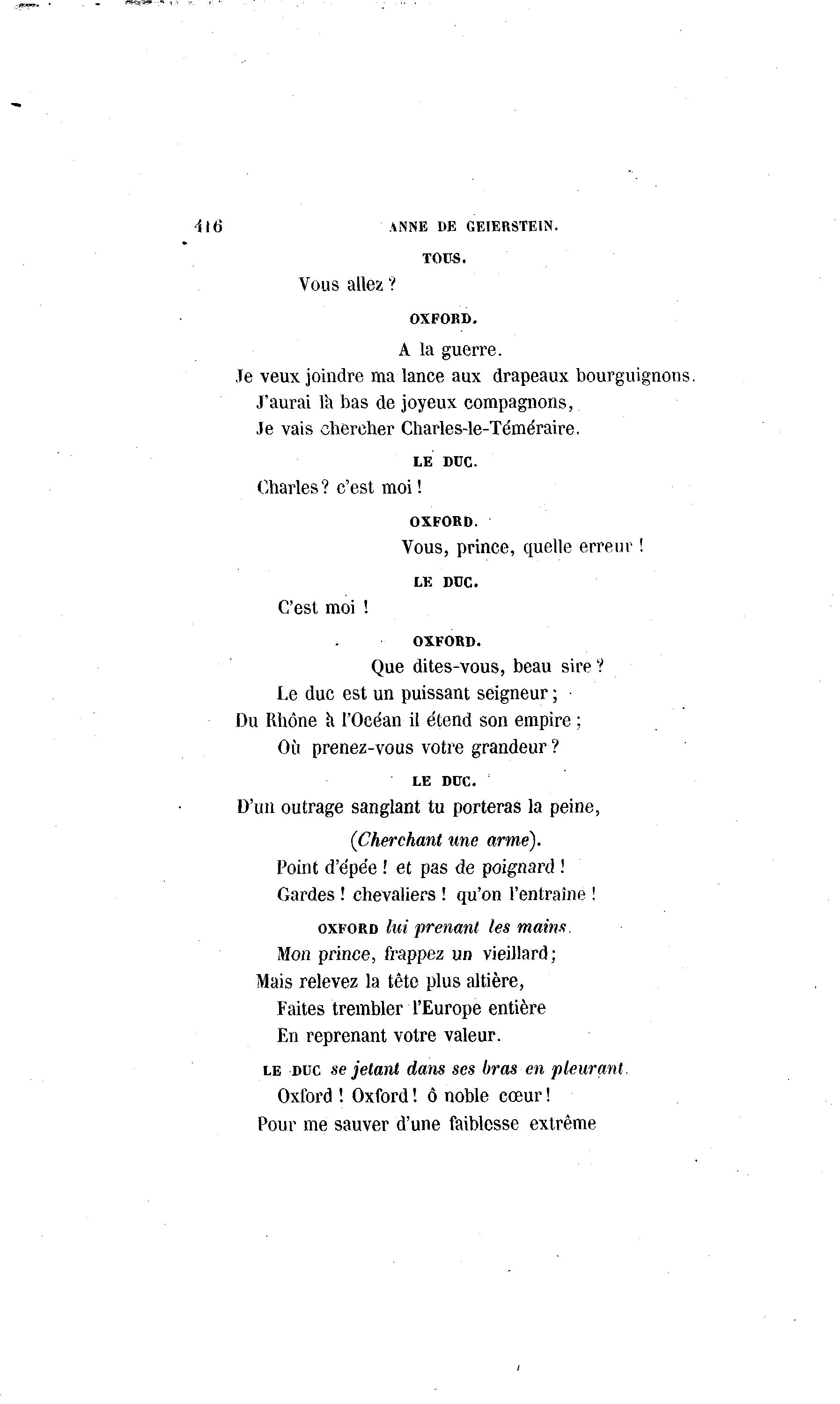 416 ANNE DE GEIERSTEIN.

TOUS.

Vous allez ?

OXFORD.

A la guerre.

Je veux joindre ma lance aux drapeaux bourguignons.
J'aurai là bas de joyeux compagnons,
Je vais chercher Charles-le-Téméraire.

LE DUC.

Charles ? c'est moi !

OXFORD.

Vous, prince, quelle erreur !

LE DUC.

C'est moi !

OXFORD.

Que dites-vous, beau sire ?
Le duc est un puissant seigneur ;
Du Rhône à l'Océan il étend son empire ;
Où prenez-vous votre grandeur ?

LE DUC.

D'un outrage sanglant tu porteras la peine,
(Cherchant une arme).
Point d'épée ! et pas de poignard !
Gardes ! chevaliers ! qu'on l'entraîne !

OXFORD lui prenant les mains.

Mon prince, frappez un vieillard ;
Mais relevez la tête plus altière,
Faites trembler l'Europe entière
En reprenant votre valeur.

LE DUC se jetant dans ses bras en pleurant.

Oxford ! Oxford ! ô noble cœur !
Pour me sauver d'une faiblesse extrême